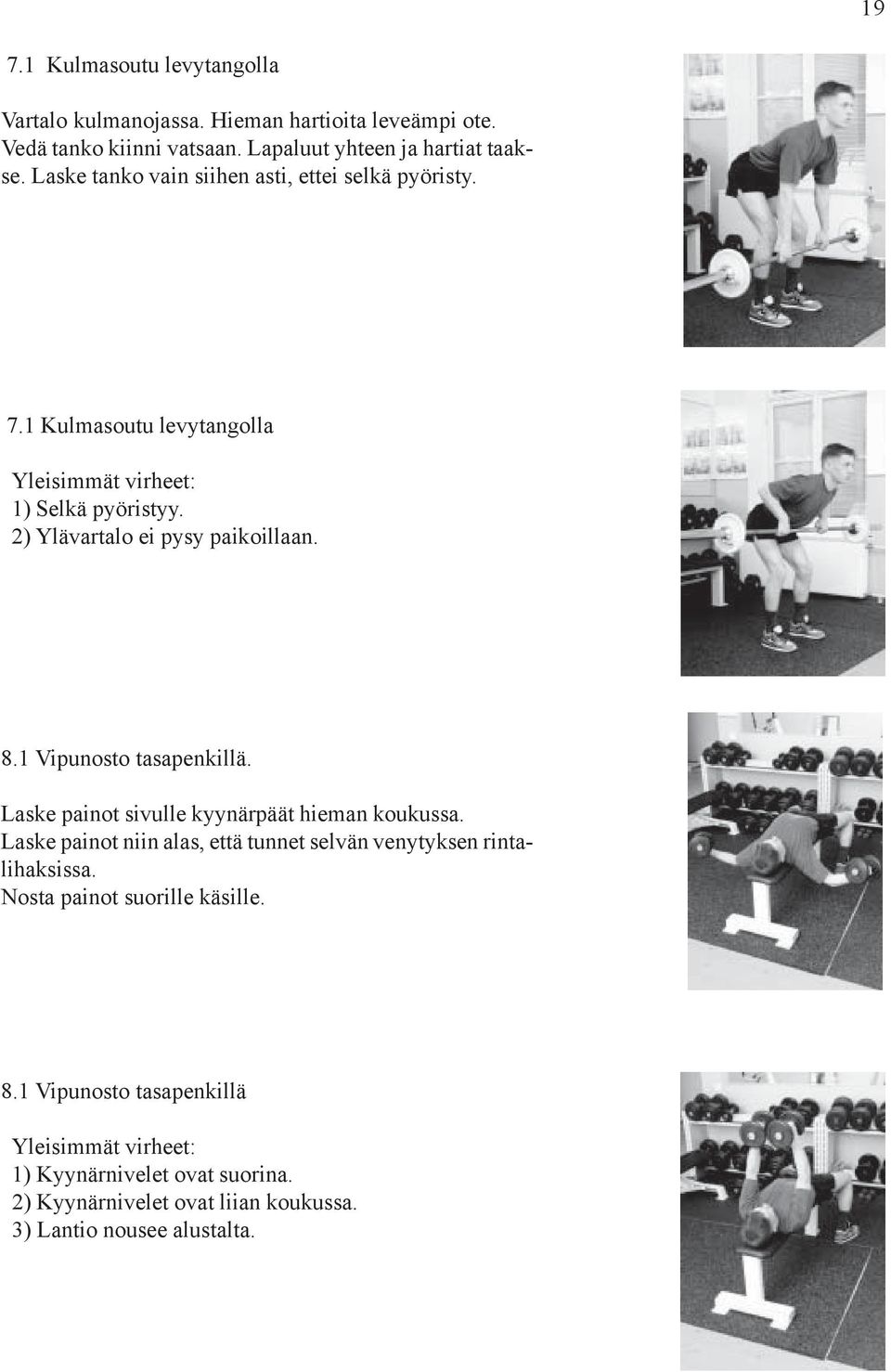 19

7.1 Kulmasoutu levytangolla

Vartalo kulmanojassa. Hieman hartioita leveämpi ote. Vedä tanko kiinni vatsaan. Lapaluut yhteen ja hartiat taakse. Laske tanko vain siihen asti, ettei selkä pyöristy.

7.1 Kulmasoutu levytangolla

Yleisimmät virheet:
1) Selkä pyöristyy.
2) Ylävartalo ei pysy paikoillaan.

8.1 Vipunosto tasapenkillä.

Laske painot sivulle kyynärpäät hieman koukussa. Laske painot niin alas, että tunnet selvän venytyksen rintalihaksissa. Nosta painot suorille käsille.

8.1 Vipunosto tasapenkillä

Yleisimmät virheet:
1) Kyynärnivelet ovat suorina.
2) Kyynärnivelet ovat liian koukussa.
3) Lantio nousee alustalta.